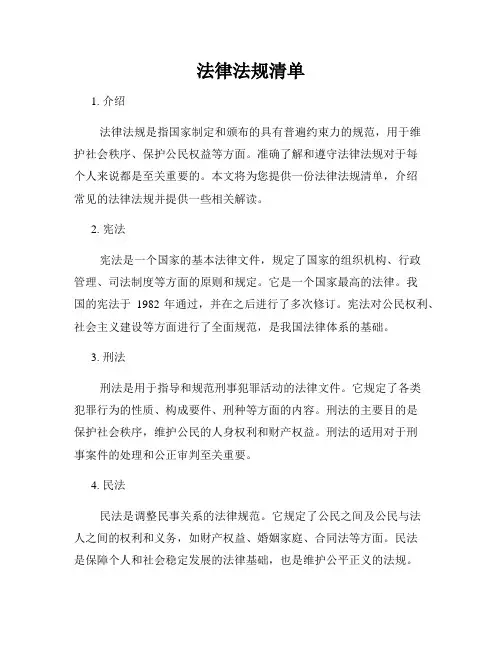 法律法规清单

1. 介绍

法律法规是指国家制定和颁布的具有普遍约束力的规范，用于维护社会秩序、保护公民权益等方面。准确了解和遵守法律法规对于每个人来说都是至关重要的。本文将为您提供一份法律法规清单，介绍常见的法律法规并提供一些相关解读。

2. 宪法

宪法是一个国家的基本法律文件，规定了国家的组织机构、行政管理、司法制度等方面的原则和规定。它是一个国家最高的法律。我国的宪法于 1982 年通过，并在之后进行了多次修订。宪法对公民权利、社会主义建设等方面进行了全面规范，是我国法律体系的基础。

3. 刑法

刑法是用于指导和规范刑事犯罪活动的法律文件。它规定了各类犯罪行为的性质、构成要件、刑种等方面的内容。刑法的主要目的是保护社会秩序，维护公民的人身权利和财产权益。刑法的适用对于刑事案件的处理和公正审判至关重要。

4. 民法

民法是调整民事关系的法律规范。它规定了公民之间及公民与法人之间的权利和义务，如财产权益、婚姻家庭、合同法等方面。民法是保障个人和社会稳定发展的法律基础，也是维护公平正义的法规。